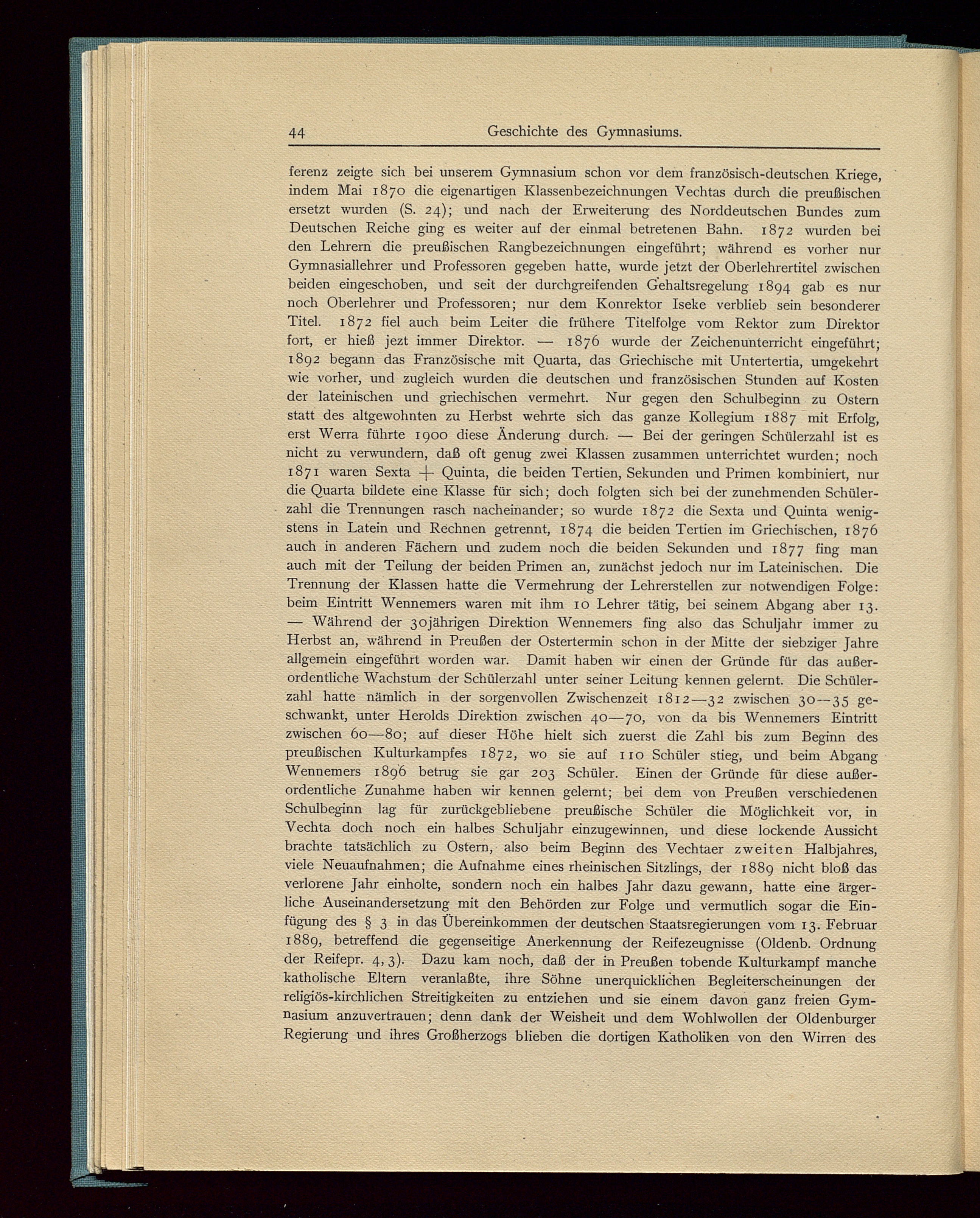 44 Geschichte des Gymnasiums.

ferenz zeigte sich bei unserem Gymnasium schon vor dem französisch-deutschen Kriege, indem Mai 1870 die eigenartigen Klassenbezeichnungen Vechtas durch die preußischen ersetzt wurden (S. 24); und nach der Erweiterung des Norddeutschen Bundes zum Deutschen Reiche ging es weiter auf der einmal betretenen Bahn. 1872 wurden bei den Lehrern die preußischen Rangbezeichnungen eingeführt; während es vorher nur Gymnasiallehrer und Professoren gegeben hatte, wurde jetzt der Oberlehrertitel zwischen beiden eingeschoben, und seit der durchgreifenden Gehaltsregelung 1894 gab es nur noch Oberlehrer und Professoren; nur dem Konrektor Iseke verblieb sein besonderer Titel. 1872 fiel auch beim Leiter die frühere Titelfolge vom Rektor zum Direktor fort, er hieß jezt immer Direktor. — 1876 wurde der Zeichenunterricht eingeführt; 1892 begann das Französische mit Quarta, das Griechische mit Untertertia, umgekehrt wie vorher, und zugleich wurden die deutschen und französischen Stunden auf Kosten der lateinischen und griechischen vermehrt. Nur gegen den Schulbeginn zu Ostern statt des altgewohnten zu Herbst wehrte sich das ganze Kollegium 1887 mit Erfolg, erst Werra führte 1900 diese Änderung durch. — Bei der geringen Schülerzahl ist es nicht zu verwundern, daß oft genug zwei Klassen zusammen unterrichtet wurden; noch 1871 waren Sexta + Quinta, die beiden Tertien, Sekunden und Primen kombiniert, nur die Quarta bildete eine Klasse für sich; doch folgten sich bei der zunehmenden Schülerzahl die Trennungen rasch nacheinander; so wurde 1872 die Sexta und Quinta wenigstens in Latein und Rechnen getrennt, 1874 die beiden Tertien im Griechischen, 1876 auch in anderen Fächern und zudem noch die beiden Sekunden und 1877 fing man auch mit der Teilung der beiden Primen an, zunächst jedoch nur im Lateinischen. Die Trennung der Klassen hatte die Vermehrung der Lehrerstellen zur notwendigen Folge: beim Eintritt Wennemers waren mit ihm 10 Lehrer tätig, bei seinem Abgang aber 13. — Während der 30jährigen Direktion Wennemers fing also das Schuljahr immer zu Herbst an, während in Preußen der Ostertermin schon in der Mitte der siebziger Jahre allgemein eingeführt worden war. Damit haben wir einen der Gründe für das außerordentliche Wachstum der Schülerzahl unter seiner Leitung kennen gelernt. Die Schülerzahl hatte nämlich in der sorgenvollen Zwischenzeit 1812—32 zwischen 30—35 geschwankt, unter Herolds Direktion zwischen 40—70, von da bis Wennemers Eintritt zwischen 60—80; auf dieser Höhe hielt sich zuerst die Zahl bis zum Beginn des preußischen Kulturkampfes 1872, wo sie auf 110 Schüler stieg, und beim Abgang Wennemers 1896 betrug sie gar 203 Schüler. Einen der Gründe für diese außerordentliche Zunahme haben wir kennen gelernt; bei dem von Preußen verschiedenen Schulbeginn lag für zurückgebliebene preußische Schüler die Möglichkeit vor, in Vechta doch noch ein halbes Schuljahr einzugewinnen, und diese lockende Aussicht brachte tatsächlich zu Ostern, also beim Beginn des Vechtaer zweiten Halbjahres, viele Neuaufnahmen; die Aufnahme eines rheinischen Sitzlings, der 1889 nicht bloß das verlorene Jahr einholte, sondern noch ein halbes Jahr dazu gewann, hatte eine ärgerliche Auseinandersetzung mit den Behörden zur Folge und vermutlich sogar die Einfügung des § 3 in das Übereinkommen der deutschen Staatsregierungen vom 13. Februar 1889, betreffend die gegenseitige Anerkennung der Reifezeugnisse (Oldenb. Ordnung der Reifepr. 4, 3). Dazu kam noch, daß der in Preußen tobende Kulturkampf manche katholische Eltern veranlaßte, ihre Söhne unerquicklichen Begleiterscheinungen der religiös-kirchlichen Streitigkeiten zu entziehen und sie einem davon ganz freien Gymnasium anzuvertrauen; denn dank der Weisheit und dem Wohlwollen der Oldenburger Regierung und ihres Großherzogs blieben die dortigen Katholiken von den Wirren des